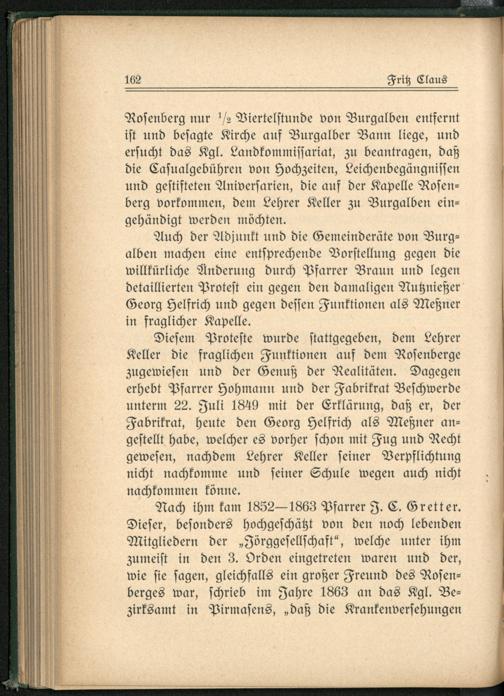 162 Fritz Claus

Rosenberg nur $\frac{1}{2}$ Viertelstunde von Burgalben entfernt ist und besagte Kirche auf Burgalber Bann liege, und ersucht das Kgl. Landkommissariat, zu beantragen, daß die Casualgebühren von Hochzeiten, Leichenbegängnissen und gestifteten Aniversarien, die auf der Kapelle Rosenberg vorkommen, dem Lehrer Keller zu Burgalben eingehändigt werden möchten.

Auch der Adjunkt und die Gemeinderäte von Burgalben machen eine entsprechende Vorstellung gegen die willkürliche Änderung durch Pfarrer Braun und legen detaillierten Protest ein gegen den damaligen Nutznießer Georg Helfrich und gegen dessen Funktionen als Meßner in fraglicher Kapelle.

Diesem Proteste wurde stattgegeben, dem Lehrer Keller die fraglichen Funktionen auf dem Rosenberge zugewiesen und der Genuß der Realitäten. Dagegen erhebt Pfarrer Hohmann und der Fabrikrat Beschwerde unterm 22. Juli 1849 mit der Erklärung, daß er, der Fabrikrat, heute den Georg Helfrich als Meßner angestellt habe, welcher es vorher schon mit Fug und Recht gewesen, nachdem Lehrer Keller seiner Verpflichtung nicht nachkomme und seiner Schule wegen auch nicht nachkommen könne.

Nach ihm kam 1852—1863 Pfarrer J. C. Gretter. Dieser, besonders hochgeschätzt von den noch lebenden Mitgliedern der „Jörggesellschaft“, welche unter ihm zumeist in den 3. Orden eingetreten waren und der, wie sie sagen, gleichfalls ein großer Freund des Rosenberges war, schrieb im Jahre 1863 an das Kgl. Bezirksamt in Pirmasens, „daß die Krankenversehungen